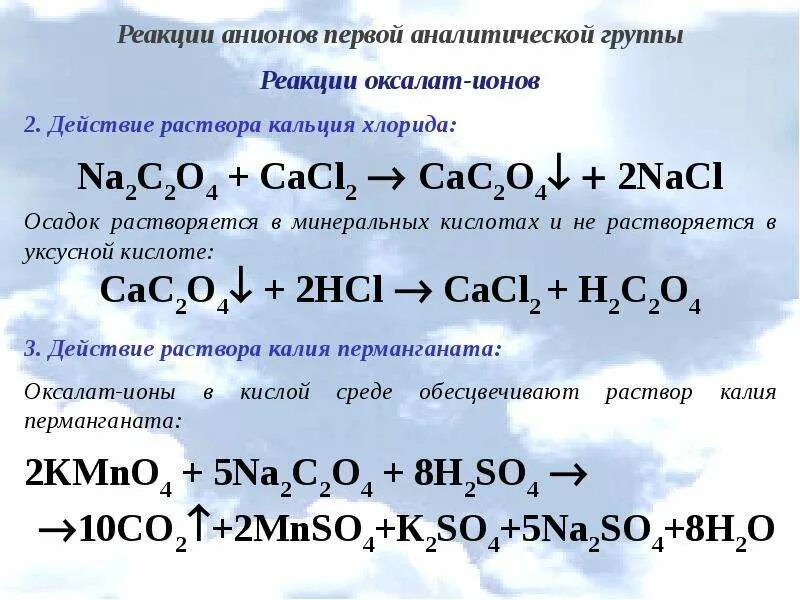 Реакции анионов первой аналитической группы

Реакции оксалат-ионов

2. Действие раствора кальция хлорида:

$Na_2C_2O_4 + CaCl_2 \rightarrow CaC_2O_4\downarrow + 2NaCl$

Осадок растворяется в минеральных кислотах и не растворяется в уксусной кислоте:

$CaC_2O_4\downarrow + 2HCl \rightarrow CaCl_2 + H_2C_2O_4$

3. Действие раствора калия перманганата:

Оксалат-ионы в кислой среде обесцвечивают раствор калия перманганата:

$2KMnO_4 + 5Na_2C_2O_4 + 8H_2SO_4 \rightarrow$

$\rightarrow 10CO_2\uparrow + 2MnSO_4 + K_2SO_4 + 5Na_2SO_4 + 8H_2O$